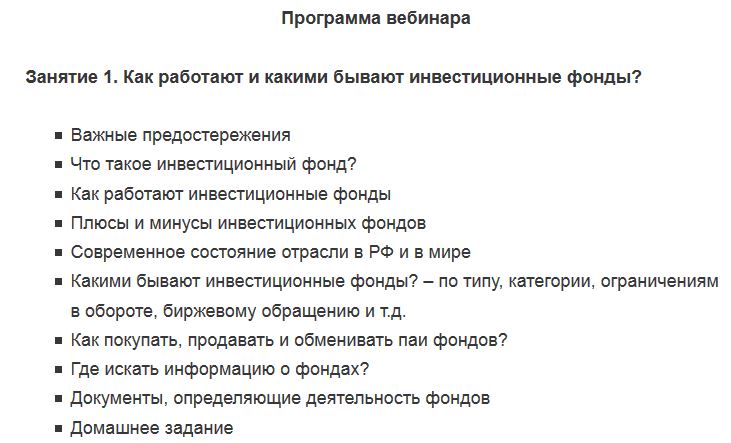 Программа вебинара

Занятие 1. Как работают и какими бывают инвестиционные фонды?

- Важные предостережения
- Что такое инвестиционный фонд?
- Как работают инвестиционные фонды
- Плюсы и минусы инвестиционных фондов
- Современное состояние отрасли в РФ и в мире
- Какими бывают инвестиционные фонды? – по типу, категории, ограничениям в обороте, биржевому обращению и т.д.
- Как покупать, продавать и обменивать паи фондов?
- Где искать информацию о фондах?
- Документы, определяющие деятельность фондов
- Домашнее задание